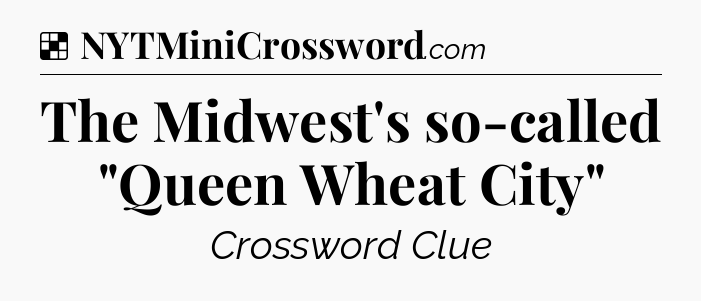 NYTMiniCrossword.com

The Midwest's so-called "Queen Wheat City"

Crossword Clue